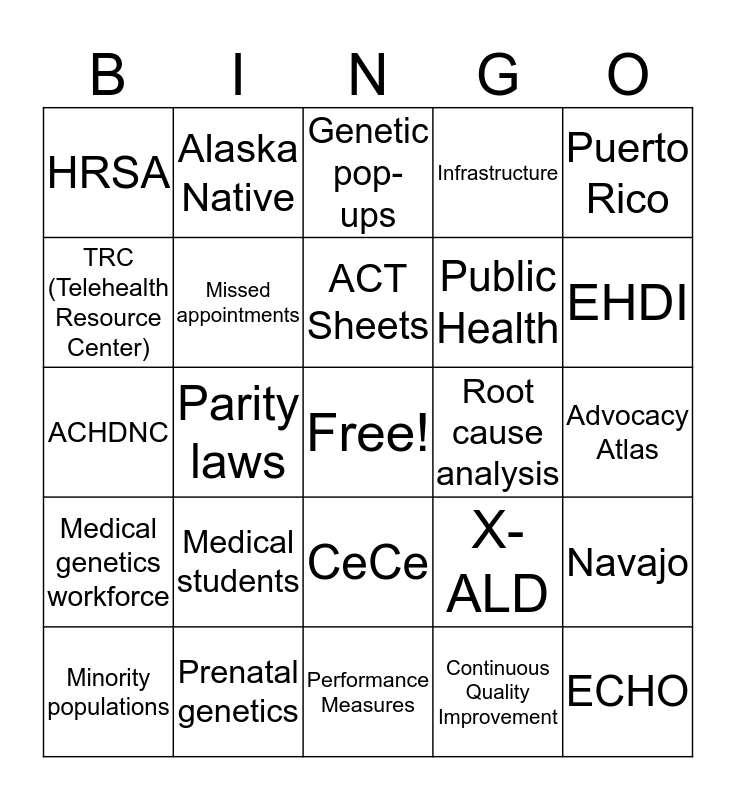 | B | I | N | G | O |
|---|---|---|---|---|
| HRSA | Alaska Native | Genetic pop-ups | Infrastructure | Puerto Rico |
| TRC (Telehealth Resource Center) | Missed appointments | ACT Sheets | Public Health | EHDI |
| ACHDNC | Parity laws | Free! | Root cause analysis | Advocacy Atlas |
| Medical genetics workforce | Medical students | CeCe | X-ALD | Navajo |
| Minority populations | Prenatal genetics | Performance Measures | Continuous Quality Improvement | ECHO |